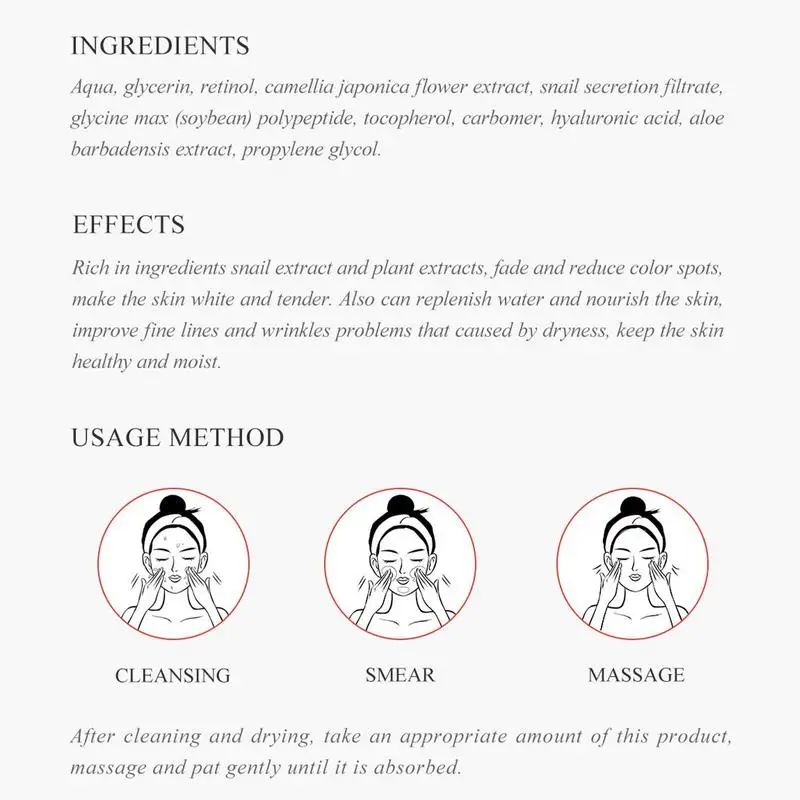 INGREDIENTS

Aqua, glycerin, retinol, camellia japonica flower extract, snail secretion filtrate, glycine max (soybean) polypeptide, tocopherol, carbomer, hyaluronic acid, aloe barbadensis extract, propylene glycol.

EFFECTS

Rich in ingredients snail extract and plant extracts, fade and reduce color spots, make the skin white and tender. Also can replenish water and nourish the skin, improve fine lines and wrinkles problems that caused by dryness, keep the skin healthy and moist.

USAGE METHOD

CLEANSING

SMEAR

MASSAGE

After cleaning and drying, take an appropriate amount of this product, massage and pat gently until it is absorbed.